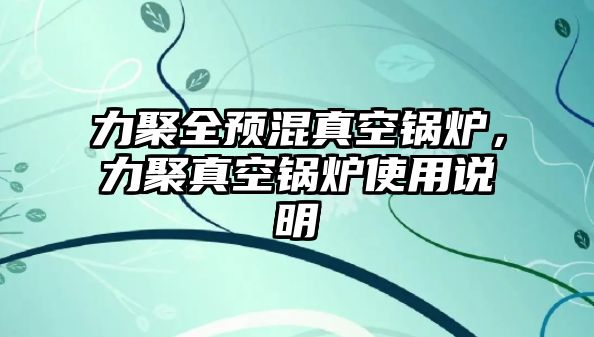 力聚全预混真空锅炉，力聚真空锅炉使用说明